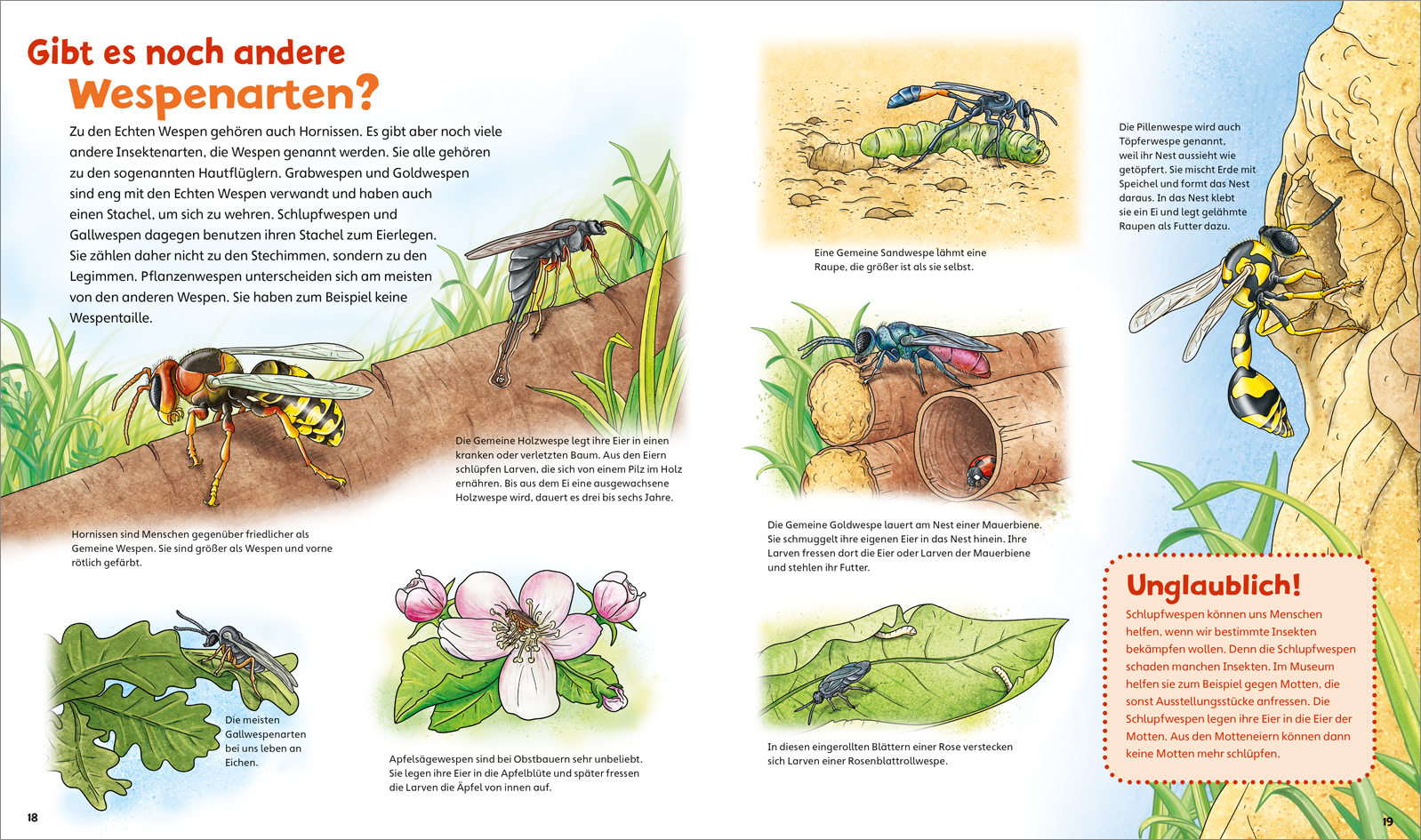 Gibt es noch andere Wespenarten?

Zu den Echten Wespen gehören auch Hornissen. Es gibt aber noch viele andere Insektenarten, die Wespen genannt werden. Sie alle gehören zu den sogenannten Hautflüglern. Grabwespen und Goldwespen sind eng mit den Echten Wespen verwandt und haben auch einen Stachel, um sich zu wehren. Schlupfwespen und Gallwespen dagegen benutzen ihren Stachel zum Eierlegen. Sie zählen daher nicht zu den Stechimmen, sondern zu den Legimmen. Pflanzenwespen unterscheiden sich am meisten von den anderen Wespen. Sie haben zum Beispiel keine Wespentaille.

Die Gemeine Holzwespe legt ihre Eier in einen kranken oder verletzten Baum. Aus den Eiern schlüpfen Larven, die sich von einem Pilz im Holz ernähren. Bis aus dem Ei eine ausgewachsene Holzwespe wird, dauert es drei bis sechs Jahre.

Hornissen sind Menschen gegenüber friedlicher als Gemeine Wespen. Sie sind größer als Wespen und vorne rötlich gefärbt.

Die meisten Gallwespenarten bei uns leben an Eichen.

Apfelsägewespen sind bei Obstbauern sehr unbeliebt. Sie legen ihre Eier in die Apfelblüte und später fressen die Larven die Äpfel von innen auf.

18

Eine Gemeine Sandwespe lähmt eine Raupe, die größer ist als sie selbst.

Die Gemeine Goldwespe lauert am Nest einer Mauerbiene. Sie schmuggelt ihre eigenen Eier in das Nest hinein. Ihre Larven fressen dort die Eier oder Larven der Mauerbiene und stehlen ihr Futter.

In diesen eingerollten Blättern einer Rose verstecken sich Larven einer Rosenblattrollwespe.

Die Pillenwespe wird auch Töpferwespe genannt, weil ihr Nest aussieht wie getöpfert. Sie mischt Erde mit Speichel und formt das Nest daraus. In das Nest klebt sie ein Ei und legt gelähmte Raupen als Futter dazu.

Unglaublich!
Schlupfwespen können uns Menschen helfen, wenn wir bestimmte Insekten bekämpfen wollen. Denn die Schlupfwespen schaden manchen Insekten. Im Museum helfen sie zum Beispiel gegen Motten, die sonst Ausstellungsstücke anfressen. Die Schlupfwespen legen ihre Eier in die Eier der Motten. Aus den Motteneiern können dann keine Motten mehr schlüpfen.

19